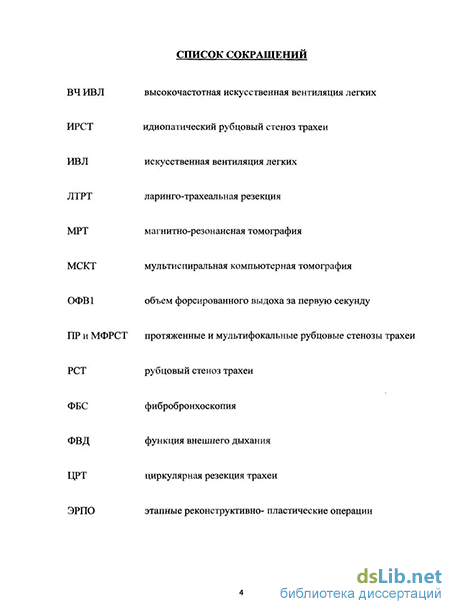 СПИСОК СОКРАЩЕНИЙ

ВЧ ИВЛ высокочастотная искусственная вентиляция легких

ИРСТ идиопатический рубцовый стеноз трахеи

ИВЛ искусственная вентиляция легких

ЛТРТ ларинго-трахеальная резекция

МРТ магнитно-резонансная томография

МСКТ мультиспиральная компьютерная томография

ОФВ1 объем форсированного выдоха за первую секунду

ПР и МФРСТ протяженные и мультифокальные рубцовые стенозы трахеи

РСТ рубцовый стеноз трахеи

ФБС фибробронхоскопия

ФВД функция внешнего дыхания

ЦРТ циркулярная резекция трахеи

ЭРПО этапные реконструктивно- пластические операции

4

dsLib.net
библиотека диссертаций